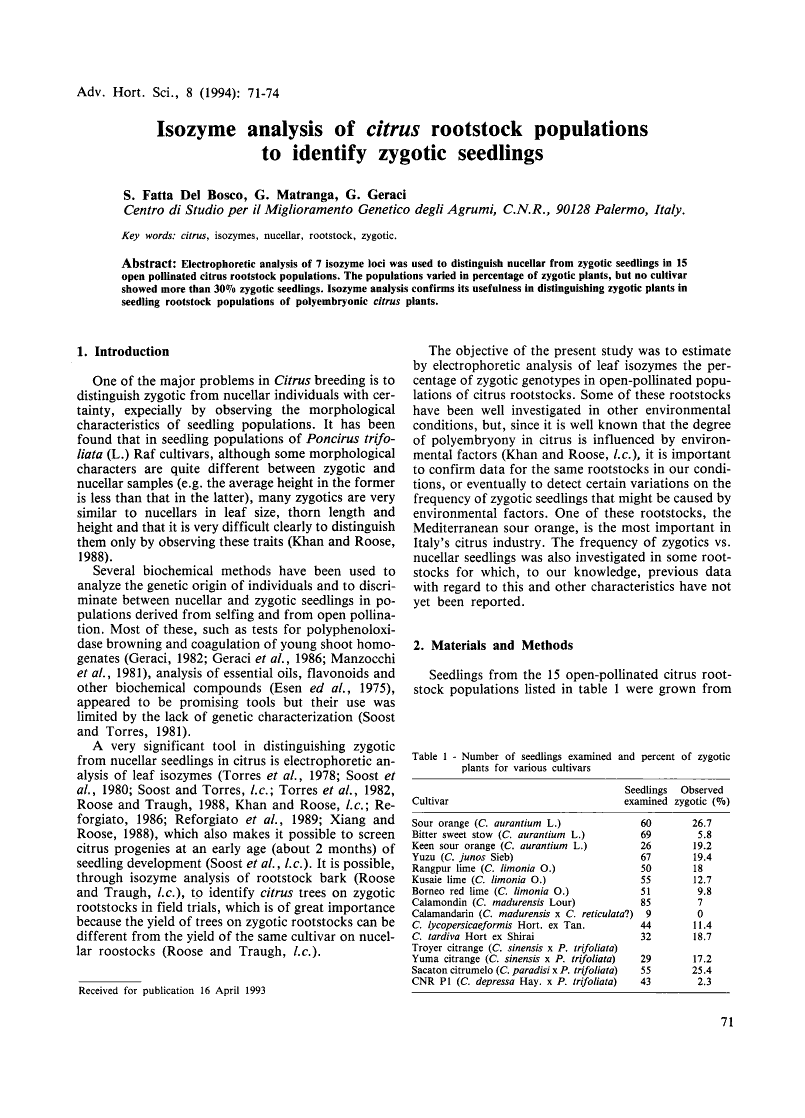 Adv. Hort. Sci., 8 (1994): 71-74

Isozyme analysis of citrus rootstock populations to identify zygotic seedlings

S. Fatta Del Bosco, G. Matranga, G. Geraci
Centro di Studio per il Miglioramento Genetico degli Agrumi, C.N.R., 90128 Palermo, Italy.

Key words: citrus, isozymes, nucellar, rootstock, zygotic.

Abstract: Electrophoretic analysis of 7 isozyme loci was used to distinguish nucellar from zygotic seedlings in 15 open pollinated citrus rootstock populations. The populations varied in percentage of zygotic plants, but no cultivar showed more than 30% zygotic seedlings. Isozyme analysis confirms its usefulness in distinguishing zygotic plants in seedling rootstock populations of polyembryonic citrus plants.

1. Introduction

One of the major problems in Citrus breeding is to distinguish zygotic from nucellar individuals with certainty, expecially by observing the morphological characteristics of seedling populations. It has been found that in seedling populations of Poncirus trifoliata (L.) Raf cultivars, although some morphological characters are quite different between zygotic and nucellar samples (e.g. the average height in the former is less than that in the latter), many zygotics are very similar to nucellars in leaf size, thorn length and height and that it is very difficult clearly to distinguish them only by observing these traits (Khan and Roose, 1988).

Several biochemical methods have been used to analyze the genetic origin of individuals and to discriminate between nucellar and zygotic seedlings in populations derived from selfing and from open pollination. Most of these, such as tests for polyphenoloxidase browning and coagulation of young shoot homogenates (Geraci, 1982; Geraci et al., 1986; Manzocchi et al., 1981), analysis of essential oils, flavonoids and other biochemical compounds (Esen ed al., 1975), appeared to be promising tools but their use was limited by the lack of genetic characterization (Soost and Torres, 1981).

A very significant tool in distinguishing zygotic from nucellar seedlings in citrus is electrophoretic analysis of leaf isozymes (Torres et al., 1978; Soost et al., 1980; Soost and Torres, l.c.; Torres et al., 1982, Roose and Traugh, 1988, Khan and Roose, l.c.; Reforgiato, 1986; Reforgiato et al., 1989; Xiang and Roose, 1988), which also makes it possible to screen citrus progenies at an early age (about 2 months) of seedling development (Soost et al., l.c.). It is possible, through isozyme analysis of rootstock bark (Roose and Traugh, l.c.), to identify citrus trees on zygotic rootstocks in field trials, which is of great importance because the yield of trees on zygotic rootstocks can be different from the yield of the same cultivar on nucellar roostocks (Roose and Traugh, l.c.).

Received for publication 16 April 1993

The objective of the present study was to estimate by electrophoretic analysis of leaf isozymes the percentage of zygotic genotypes in open-pollinated populations of citrus rootstocks. Some of these rootstocks have been well investigated in other environmental conditions, but, since it is well known that the degree of polyembryony in citrus is influenced by environmental factors (Khan and Roose, l.c.), it is important to confirm data for the same rootstocks in our conditions, or eventually to detect certain variations on the frequency of zygotic seedlings that might be caused by environmental factors. One of these rootstocks, the Mediterranean sour orange, is the most important in Italy's citrus industry. The frequency of zygotics vs. nucellar seedlings was also investigated in some rootstocks for which, to our knowledge, previous data with regard to this and other characteristics have not yet been reported.

2. Materials and Methods

Seedlings from the 15 open-pollinated citrus rootstock populations listed in table 1 were grown from

Table 1 - Number of seedlings examined and percent of zygotic plants for various cultivars

| Cultivar | Seedlings examined | Observed zygotic (%) |
|---|---|---|
| Sour orange (C. aurantium L.) | 60 | 26.7 |
| Bitter sweet stow (C. aurantium L.) | 69 | 5.8 |
| Keen sour orange (C. aurantium L.) | 26 | 19.2 |
| Yuzu (C. junos Sieb) | 67 | 19.4 |
| Rangpur lime (C. limonia O.) | 50 | 18 |
| Kusaie lime (C. limonia O.) | 55 | 12.7 |
| Borneo red lime (C. limonia O.) | 51 | 9.8 |
| Calamondin (C. madurensis Lour) | 85 | 7 |
| Calamandarin (C. madurensis x C. reticulata?) | 9 | 0 |
| C. lycopersicaeformis Hort. ex Tan. | 44 | 11.4 |
| C. tardiva Hort ex Shirai | 32 | 18.7 |
| Troyer citrange (C. sinensis x P. trifoliata) | | |
| Yuma citrange (C. sinensis x P. trifoliata) | 29 | 17.2 |
| Sacaton citrumelo (C. paradisi x P. trifoliata) | 55 | 25.4 |
| CNR P1 (C. depressa Hay. x P. trifoliata) | 43 | 2.3 |

71